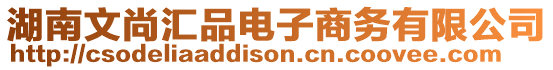 湖南文尚汇品电子商务有限公司
http://csodeliaaddison.cn.coovee.com